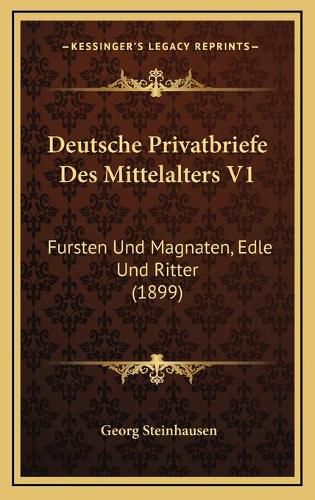 —KESSINGER'S LEGACY REPRINTS—

Deutsche Privatbriefe Des Mittelalters V1

Fursten Und Magnaten, Edle Und Ritter (1899)

Georg Steinhausen